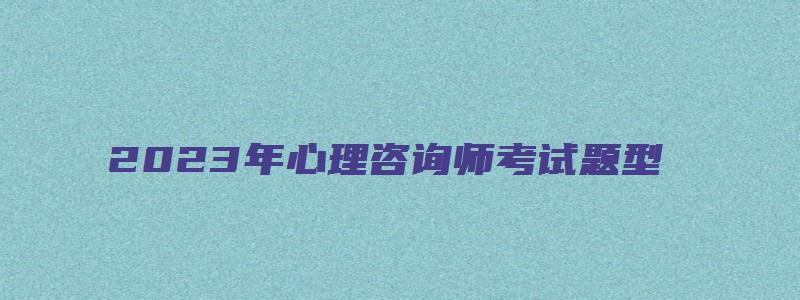 2023年心理咨询师考试题型